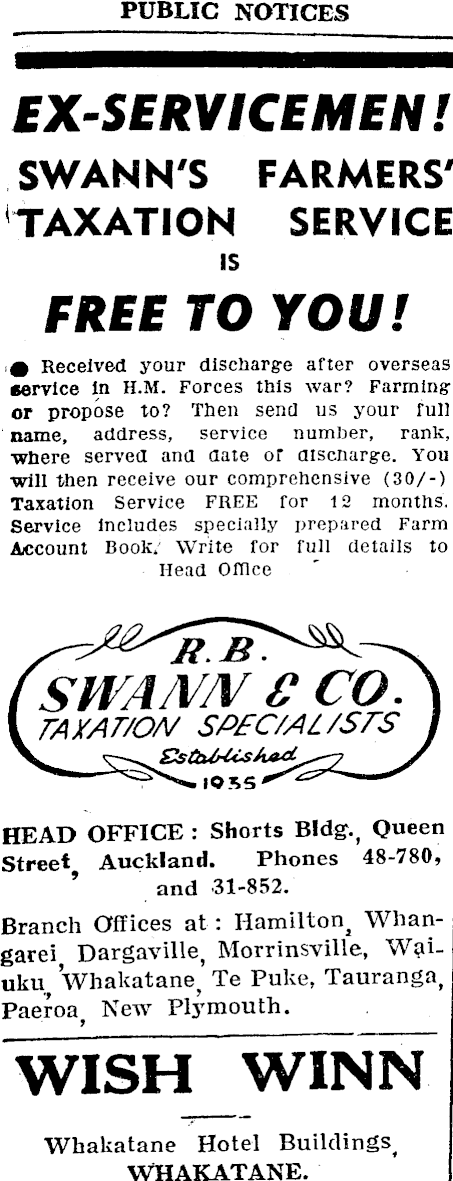 PUBLIC NOTICES

EX-SERVICEMEN!

SWANN'S FARMERS' TAXATION SERVICE

IS

FREE TO YOU!

• Received your discharge after overseas service in H.M. Forces this war? Farming or propose to? Then send us your full name, address, service number, rank, where served and date of discharge. You will then receive our comprehensive (30/-) Taxation Service FREE for 12 months. Service includes specially prepared Farm Account Book. Write for full details to Head Office

R.B.
SWANN & CO.
TAXATION SPECIALISTS
Established
1935

HEAD OFFICE: Shorts Bldg., Queen Street, Auckland. Phones 48-780, and 31-852.

Branch Offices at: Hamilton, Whangarei, Dargaville, Morrinsville, Waiuku, Whakatane, Te Puke, Tauranga, Paeroa, New Plymouth.

WISH WINN

Whakatane Hotel Buildings, WHAKATANE.